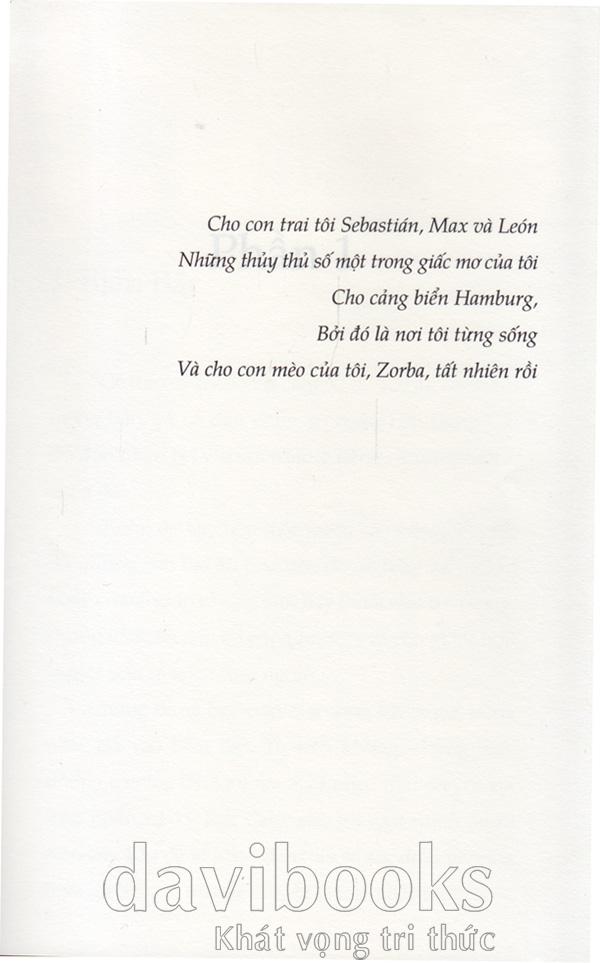 Cho con trai tôi Sebastián, Max và León
Những thủy thủ số một trong giấc mơ của tôi
Cho cảng biển Hamburg,
Bởi đó là nơi tôi từng sống
Và cho con mèo của tôi, Zorba, tất nhiên rồi

davibooks
Khát vọng tri thức